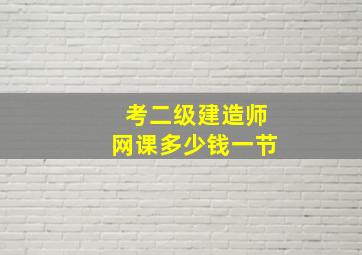 考二级建造师
网课多少钱一节